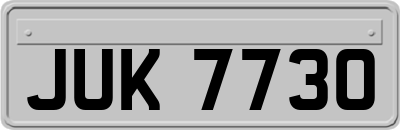 JUK 7730